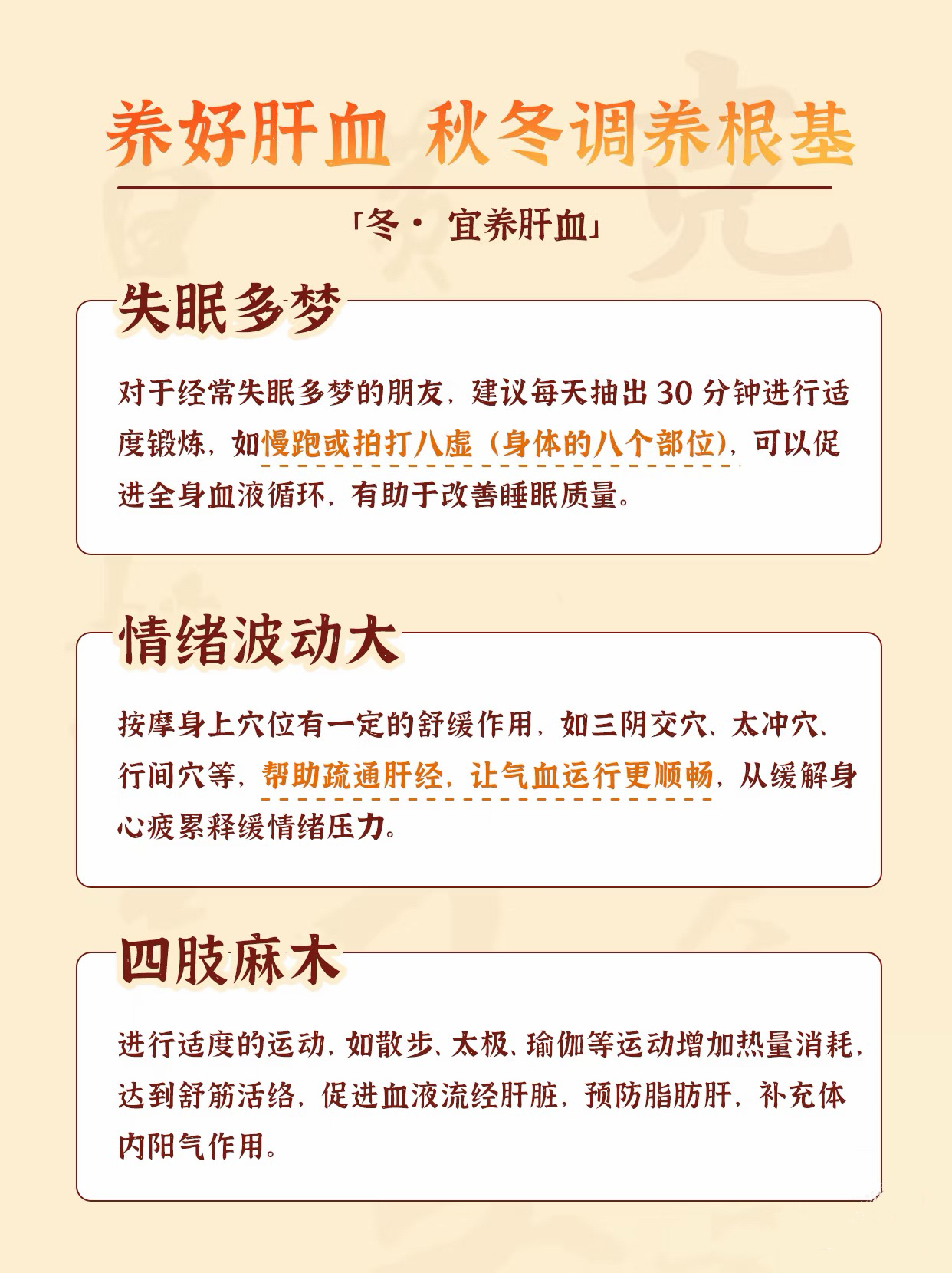 养好肝血 秋冬调养根基

「冬· 宜养肝血」

失眠多梦

对于经常失眠多梦的朋友，建议每天抽出 30 分钟进行适度锻炼，如慢跑或拍打八虚（身体的八个部位），可以促进全身血液循环，有助于改善睡眠质量。

情绪波动大

按摩身上穴位有一定的舒缓作用，如三阴交穴、太冲穴、行间穴等，帮助疏通肝经，让气血运行更顺畅，从缓解身心疲累释缓情绪压力。

四肢麻木

进行适度的运动，如散步、太极、瑜伽等运动增加热量消耗，达到舒筋活络，促进血液流经肝脏，预防脂肪肝，补充体内阳气作用。